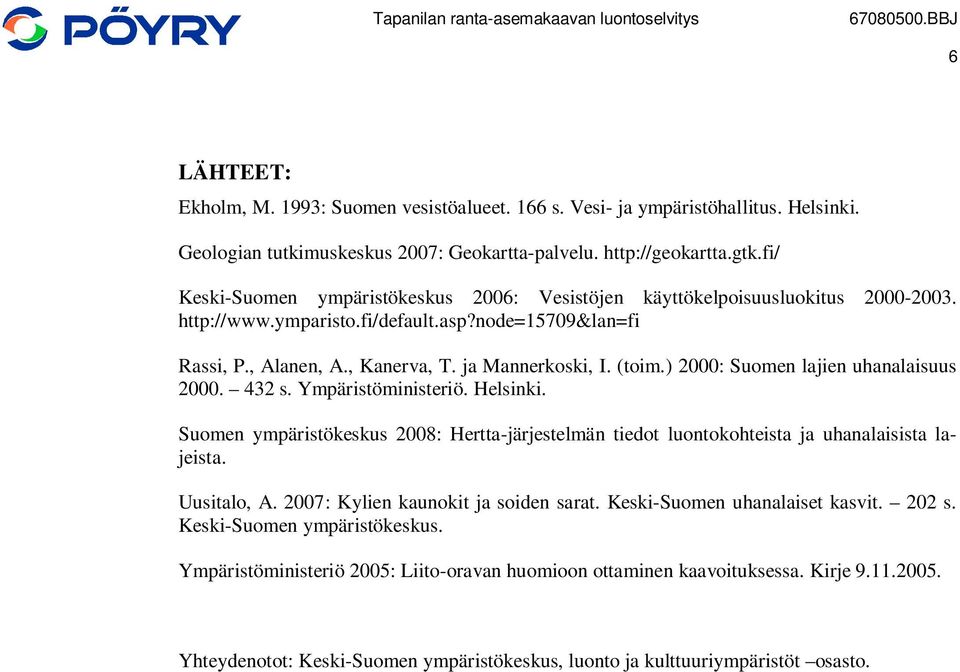 PÖYRY

Tapanilan ranta-asemakaavan luontoselvitys 67080500.BBJ

6

LÄHTEET:

Ekholm, M. 1993: Suomen vesistöalueet. 166 s. Vesi- ja ympäristöhallitus. Helsinki.

Geologian tutkimuskeskus 2007: Geokartta-palvelu. http://geokartta.gtk.fi/

Keski-Suomen ympäristökeskus 2006: Vesistöjen käyttökelpoisuusluokitus 2000-2003. http://www.ymparisto.fi/default.asp?node=15709&lan=fi

Rassi, P., Alanen, A., Kanerva, T. ja Mannerkoski, I. (toim.) 2000: Suomen lajien uhanalaisuus 2000. – 432 s. Ympäristöministeriö. Helsinki.

Suomen ympäristökeskus 2008: Hertta-järjestelmän tiedot luontokohteista ja uhanalaisista lajeista.

Uusitalo, A. 2007: Kylien kaunokit ja soiden sarat. Keski-Suomen uhanalaiset kasvit. – 202 s. Keski-Suomen ympäristökeskus.

Ympäristöministeriö 2005: Liito-oravan huomioon ottaminen kaavoituksessa. Kirje 9.11.2005.

Yhteydenotot: Keski-Suomen ympäristökeskus, luonto ja kulttuuriympäristöt –osasto.